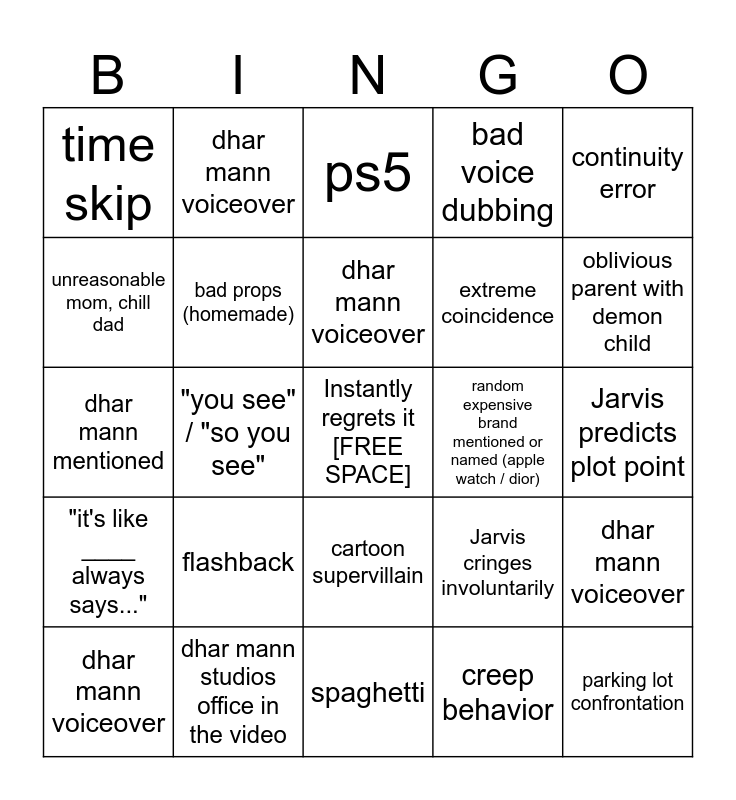 | B | I | N | G | O |
|---|---|---|---|---|
| time skip | dhar mann voiceover | ps5 | bad voice dubbing | continuity error |
| unreasonable mom, chill dad | bad props (homemade) | dhar mann voiceover | extreme coincidence | oblivious parent with demon child |
| dhar mann mentioned | "you see" / "so you see" | Instantly regrets it [FREE SPACE] | random expensive brand mentioned or named (apple watch / dior) | Jarvis predicts plot point |
| "it's like ____ always says..." | flashback | cartoon supervillain | Jarvis cringes involuntarily | dhar mann voiceover |
| dhar mann voiceover | dhar mann studios office in the video | spaghetti | creep behavior | parking lot confrontation |